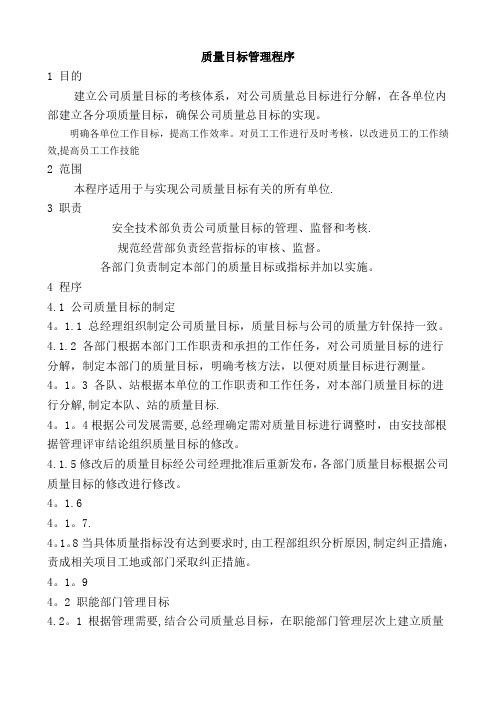 质量目标管理程序

1 目的

建立公司质量目标的考核体系，对公司质量总目标进行分解，在各单位内部建立各分项质量目标，确保公司质量总目标的实现。

明确各单位工作目标，提高工作效率。对员工工作进行及时考核，以改进员工的工作绩效,提高员工工作技能

2 范围

本程序适用于与实现公司质量目标有关的所有单位.

3 职责

安全技术部负责公司质量目标的管理、监督和考核.

规范经营部负责经营指标的审核、监督。

各部门负责制定本部门的质量目标或指标并加以实施。

4 程序

4.1 公司质量目标的制定

4。1.1 总经理组织制定公司质量目标，质量目标与公司的质量方针保持一致。

4.1.2 各部门根据本部门工作职责和承担的工作任务，对公司质量目标的进行分解，制定本部门的质量目标，明确考核方法，以便对质量目标进行测量。

4。1。3 各队、站根据本单位的工作职责和工作任务，对本部门质量目标的进行分解,制定本队、站的质量目标.

4。1。4 根据公司发展需要,总经理确定需对质量目标进行调整时，由安技部根据管理评审结论组织质量目标的修改。

4.1.5 修改后的质量目标经公司经理批准后重新发布,各部门质量目标根据公司质量目标的修改进行修改。

4。1.6

4。1。7.

4。1。8 当具体质量指标没有达到要求时,由工程部组织分析原因,制定纠正措施，责成相关项目工地或部门采取纠正措施。

4。1。9

4。2 职能部门管理目标

4.2。1 根据管理需要,结合公司质量总目标，在职能部门管理层次上建立质量